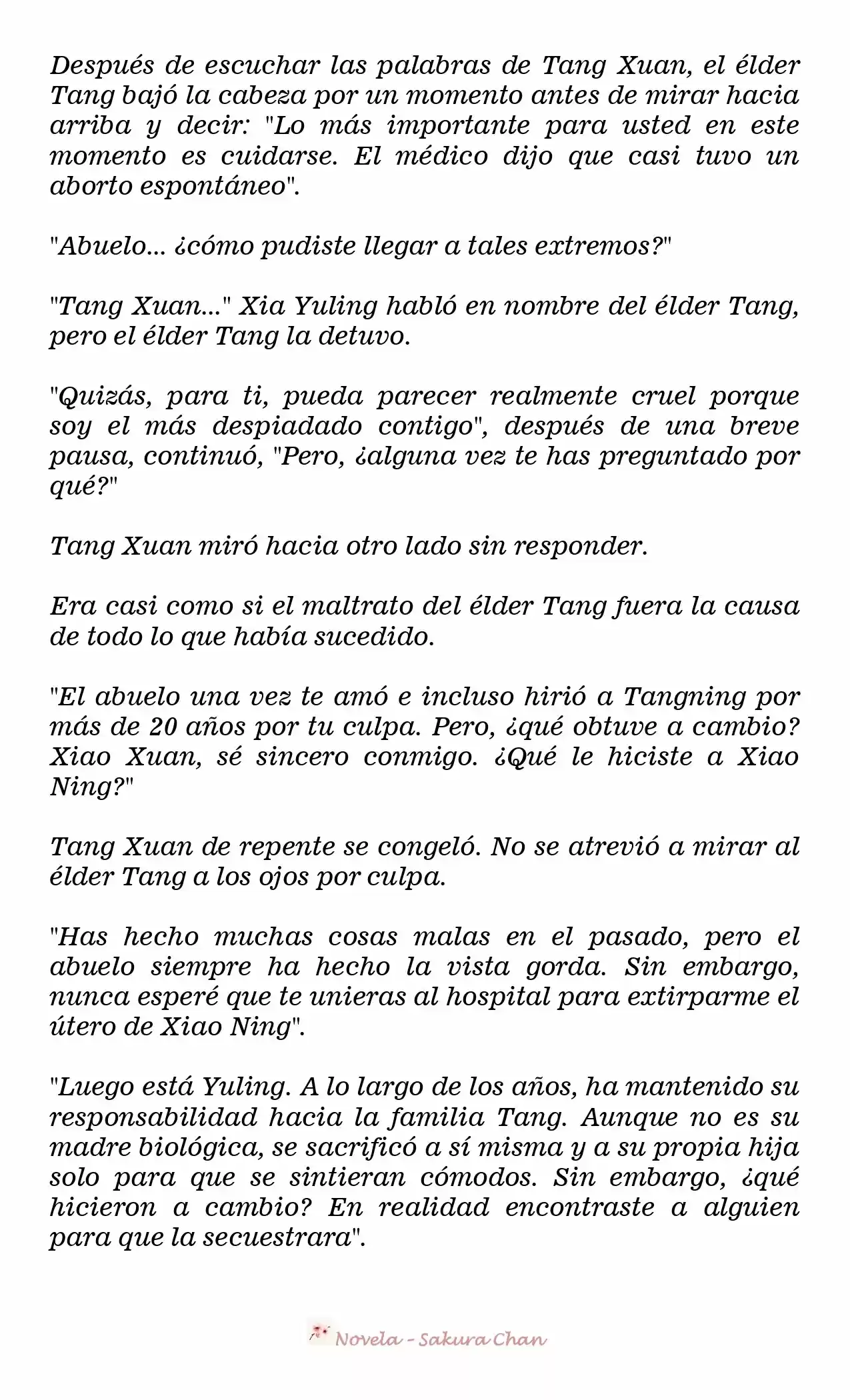 Después de escuchar las palabras de Tang Xuan, el élder Tang bajó la cabeza por un momento antes de mirar hacia arriba y decir: "Lo más importante para usted en este momento es cuidarse. El médico dijo que casi tuvo un aborto espontáneo".

"Abuelo... ¿cómo pudiste llegar a tales extremos?"

"Tang Xuan..." Xia Yuling habló en nombre del élder Tang, pero el élder Tang la detuvo.

"Quizás, para ti, pueda parecer realmente cruel porque soy el más despiadado contigo", después de una breve pausa, continuó, "Pero, ¿alguna vez te has preguntado por qué?"

Tang Xuan miró hacia otro lado sin responder.

Era casi como si el maltrato del élder Tang fuera la causa de todo lo que había sucedido.

"El abuelo una vez te amó e incluso hirió a Tangning por más de 20 años por tu culpa. Pero, ¿qué obtuve a cambio? Xiao Xuan, sé sincero conmigo. ¿Qué le hiciste a Xiao Ning?"

Tang Xuan de repente se congeló. No se atrevió a mirar al élder Tang a los ojos por culpa.

"Has hecho muchas cosas malas en el pasado, pero el abuelo siempre ha hecho la vista gorda. Sin embargo, nunca esperé que te unieras al hospital para extirparme el útero de Xiao Ning".

"Luego está Yuling. A lo largo de los años, ha mantenido su responsabilidad hacia la familia Tang. Aunque no es su madre biológica, se sacrificó a sí misma y a su propia hija solo para que se sintieran cómodos. Sin embargo, ¿qué hicieron a cambio? En realidad encontraste a alguien para que la secuestrara".

Novela - Sakura Chan